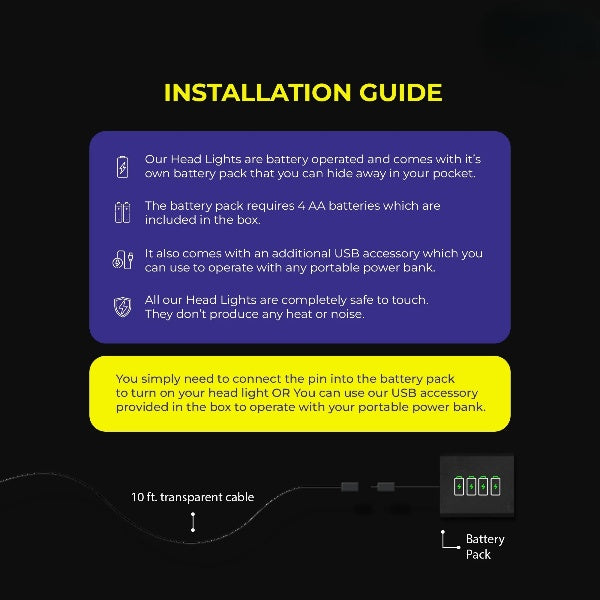 INSTALLATION GUIDE

Our Head Lights are battery operated and comes with it's own battery pack that you can hide away in your pocket.

The battery pack requires 4 AA batteries which are included in the box.

It also comes with an additional USB accessory which you can use to operate with any portable power bank.

All our Head Lights are completely safe to touch. They don't produce any heat or noise.

You simply need to connect the pin into the battery pack to turn on your head light OR You can use our USB accessory provided in the box to operate with your portable power bank.

10 ft. transparent cable

Battery Pack